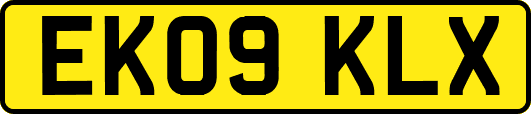 EK09 KLX